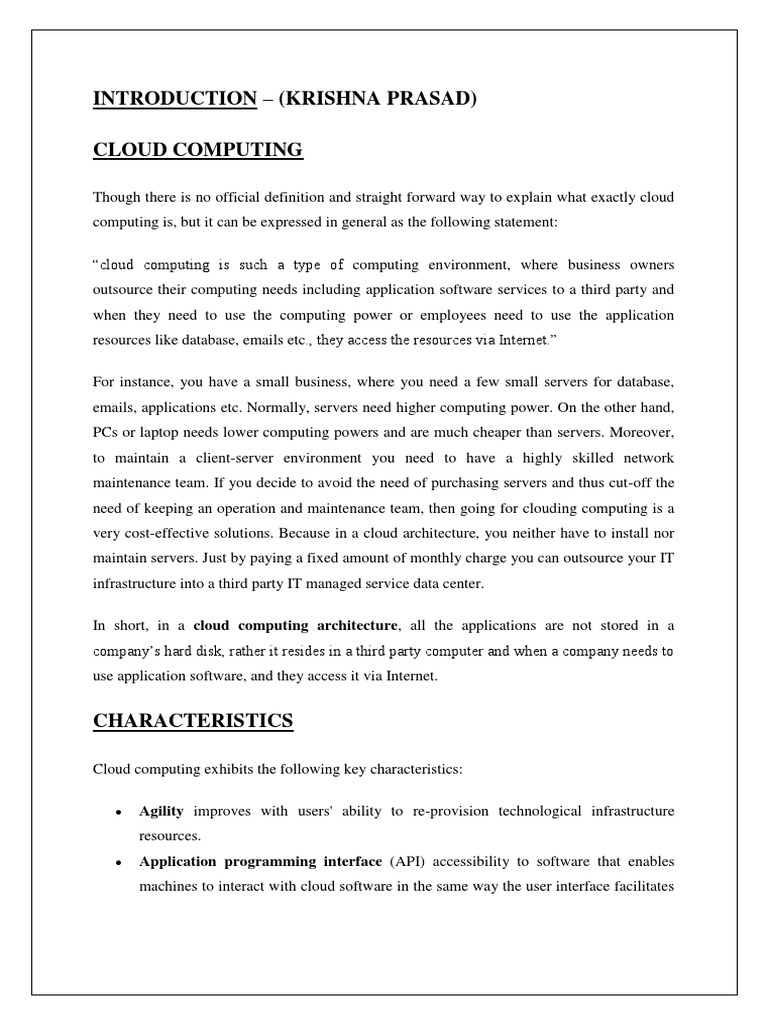 INTRODUCTION – (KRISHNA PRASAD)

CLOUD COMPUTING

Though there is no official definition and straight forward way to explain what exactly cloud computing is, but it can be expressed in general as the following statement:

“cloud computing is such a type of computing environment, where business owners outsource their computing needs including application software services to a third party and when they need to use the computing power or employees need to use the application resources like database, emails etc., they access the resources via Internet.”

For instance, you have a small business, where you need a few small servers for database, emails, applications etc. Normally, servers need higher computing power. On the other hand, PCs or laptop needs lower computing powers and are much cheaper than servers. Moreover, to maintain a client-server environment you need to have a highly skilled network maintenance team. If you decide to avoid the need of purchasing servers and thus cut-off the need of keeping an operation and maintenance team, then going for clouding computing is a very cost-effective solutions. Because in a cloud architecture, you neither have to install nor maintain servers. Just by paying a fixed amount of monthly charge you can outsource your IT infrastructure into a third party IT managed service data center.

In short, in a cloud computing architecture, all the applications are not stored in a company’s hard disk, rather it resides in a third party computer and when a company needs to use application software, and they access it via Internet.

CHARACTERISTICS

Cloud computing exhibits the following key characteristics:

• Agility improves with users' ability to re-provision technological infrastructure resources.
• Application programming interface (API) accessibility to software that enables machines to interact with cloud software in the same way the user interface facilitates